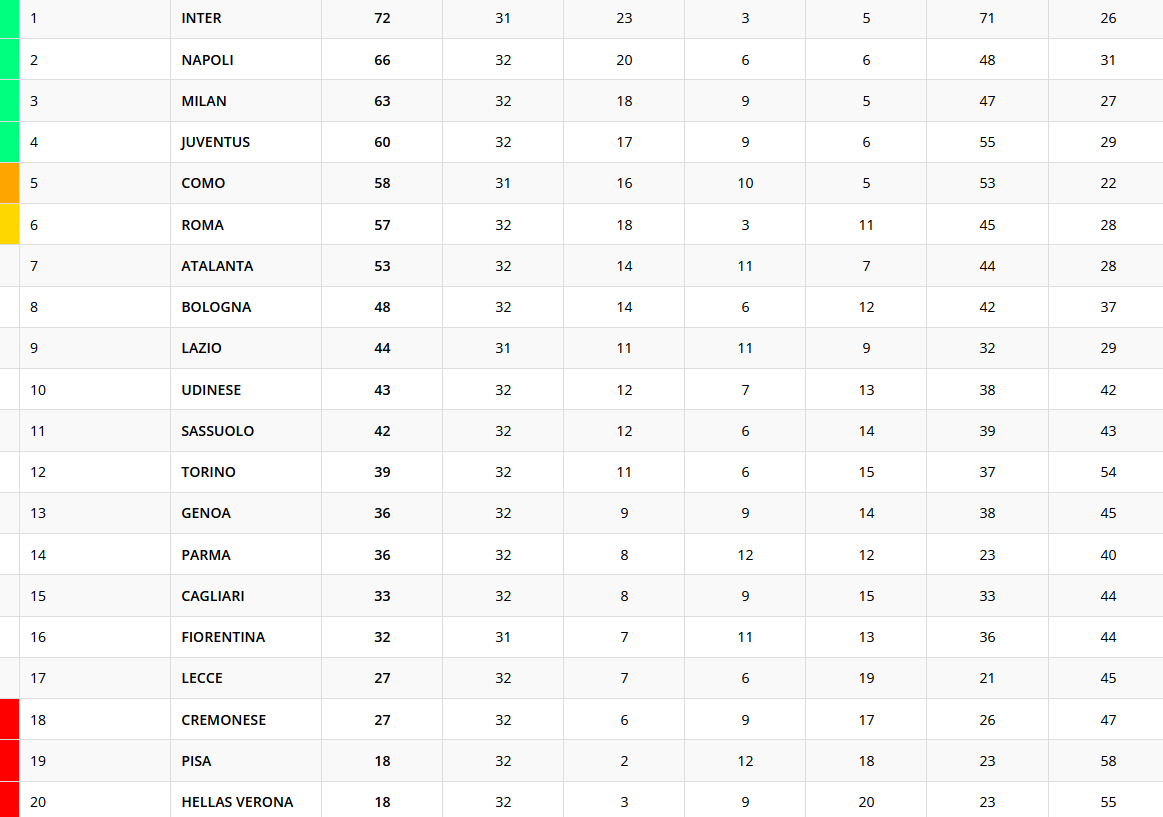 | | | | | | | | | |
|---|---|---|---|---|---|---|---|---|
| 1 | INTER | 72 | 31 | 23 | 3 | 5 | 71 | 26 |
| 2 | NAPOLI | 66 | 32 | 20 | 6 | 6 | 48 | 31 |
| 3 | MILAN | 63 | 32 | 18 | 9 | 5 | 47 | 27 |
| 4 | JUVENTUS | 60 | 32 | 17 | 9 | 6 | 55 | 29 |
| 5 | COMO | 58 | 31 | 16 | 10 | 5 | 53 | 22 |
| 6 | ROMA | 57 | 32 | 18 | 3 | 11 | 45 | 28 |
| 7 | ATALANTA | 53 | 32 | 14 | 11 | 7 | 44 | 28 |
| 8 | BOLOGNA | 48 | 32 | 14 | 6 | 12 | 42 | 37 |
| 9 | LAZIO | 44 | 31 | 11 | 11 | 9 | 32 | 29 |
| 10 | UDINESE | 43 | 32 | 12 | 7 | 13 | 38 | 42 |
| 11 | SASSUOLO | 42 | 32 | 12 | 6 | 14 | 39 | 43 |
| 12 | TORINO | 39 | 32 | 11 | 6 | 15 | 37 | 54 |
| 13 | GENOA | 36 | 32 | 9 | 9 | 14 | 38 | 45 |
| 14 | PARMA | 36 | 32 | 8 | 12 | 12 | 23 | 40 |
| 15 | CAGLIARI | 33 | 32 | 8 | 9 | 15 | 33 | 44 |
| 16 | FIORENTINA | 32 | 31 | 7 | 11 | 13 | 36 | 44 |
| 17 | LECCE | 27 | 32 | 7 | 6 | 19 | 21 | 45 |
| 18 | CREMONESE | 27 | 32 | 6 | 9 | 17 | 26 | 47 |
| 19 | PISA | 18 | 32 | 2 | 12 | 18 | 23 | 58 |
| 20 | HELLAS VERONA | 18 | 32 | 3 | 9 | 20 | 23 | 55 |